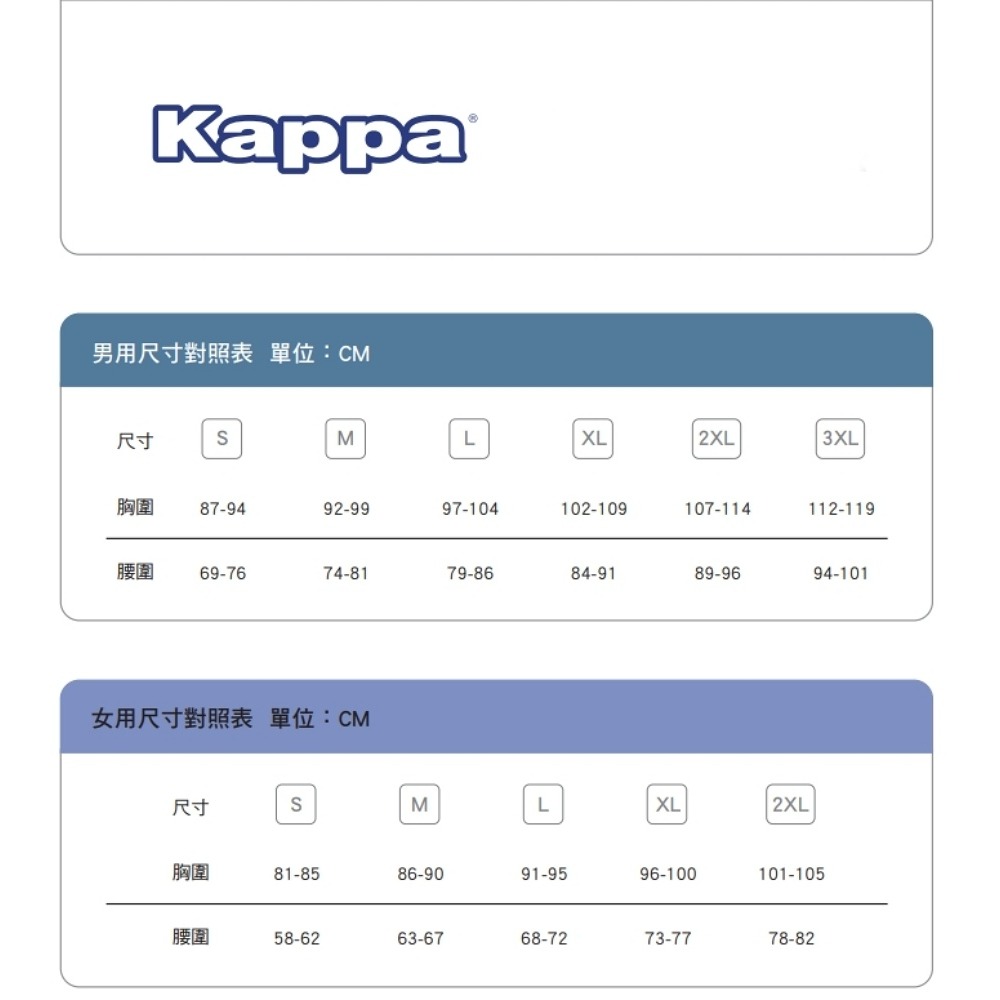 Kappa®

男用尺寸對照表 單位：CM

| 尺寸 | S | M | L | XL | 2XL | 3XL |
|---|---|---|---|---|---|---|
| 胸圍 | 87-94 | 92-99 | 97-104 | 102-109 | 107-114 | 112-119 |
| 腰圍 | 69-76 | 74-81 | 79-86 | 84-91 | 89-96 | 94-101 |

女用尺寸對照表 單位：CM

| 尺寸 | S | M | L | XL | 2XL |
|---|---|---|---|---|---|
| 胸圍 | 81-85 | 86-90 | 91-95 | 96-100 | 101-105 |
| 腰圍 | 58-62 | 63-67 | 68-72 | 73-77 | 78-82 |